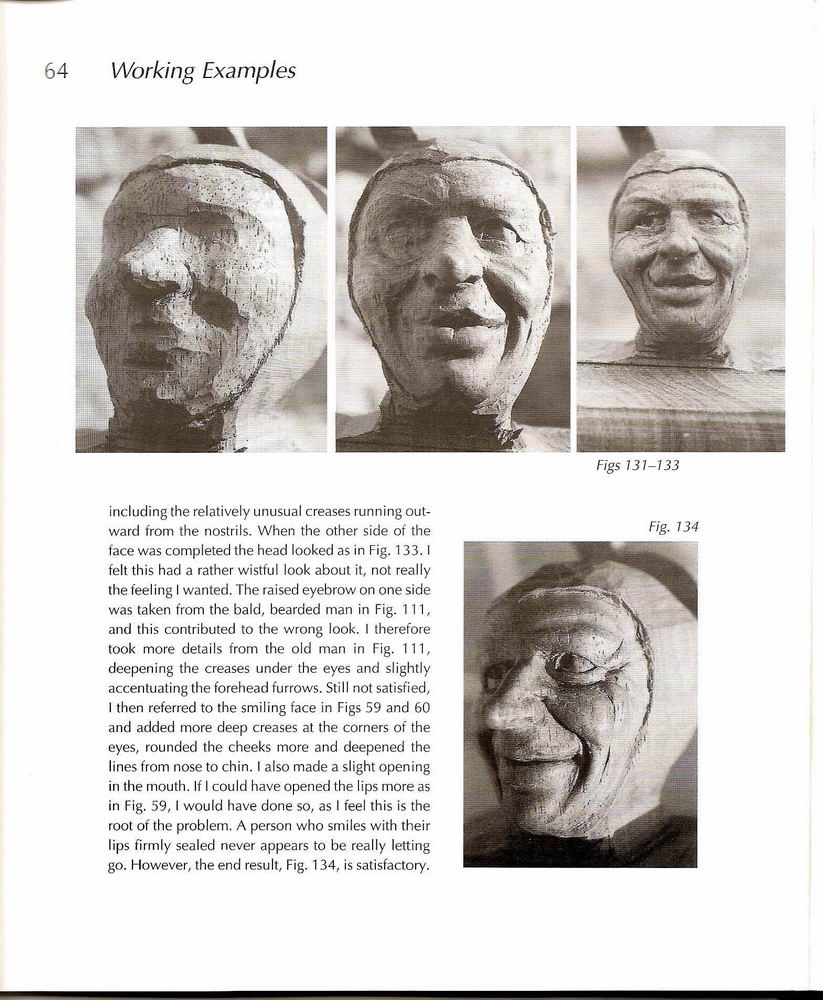 64 Working Examples

Figs 131–133

including the relatively unusual creases running outward from the nostrils. When the other side of the face was completed the head looked as in Fig. 133. I felt this had a rather wistful look about it, not really the feeling I wanted. The raised eyebrow on one side was taken from the bald, bearded man in Fig. 111, and this contributed to the wrong look. I therefore took more details from the old man in Fig. 111, deepening the creases under the eyes and slightly accentuating the forehead furrows. Still not satisfied, I then referred to the smiling face in Figs 59 and 60 and added more deep creases at the corners of the eyes, rounded the cheeks more and deepened the lines from nose to chin. I also made a slight opening in the mouth. If I could have opened the lips more as in Fig. 59, I would have done so, as I feel this is the root of the problem. A person who smiles with their lips firmly sealed never appears to be really letting go. However, the end result, Fig. 134, is satisfactory.

Fig. 134